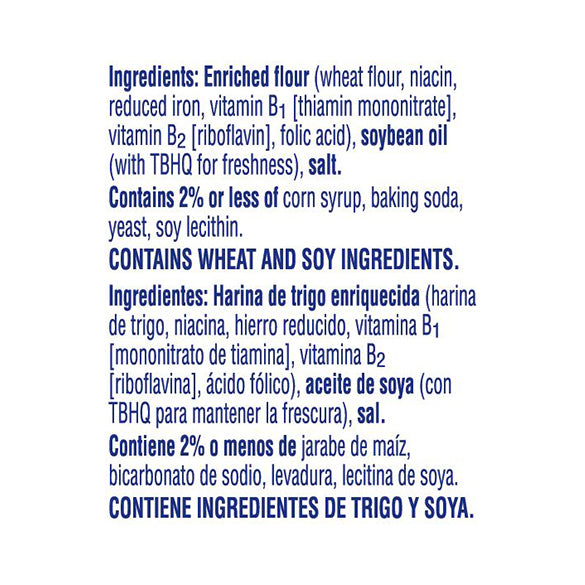 Ingredients: Enriched flour (wheat flour, niacin, reduced iron, vitamin $B_1$ [thiamin mononitrate], vitamin $B_2$ [riboflavin], folic acid), soybean oil (with TBHQ for freshness), salt.

Contains 2% or less of corn syrup, baking soda, yeast, soy lecithin.

CONTAINS WHEAT AND SOY INGREDIENTS.

Ingredientes: Harina de trigo enriquecida (harina de trigo, niacina, hierro reducido, vitamina $B_1$ [mononitrato de tiamina], vitamina $B_2$ [riboflavina], ácido fólico), aceite de soya (con TBHQ para mantener la frescura), sal.

Contiene 2% o menos de jarabe de maíz, bicarbonato de sodio, levadura, lecitina de soya.

CONTIENE INGREDIENTES DE TRIGO Y SOYA.